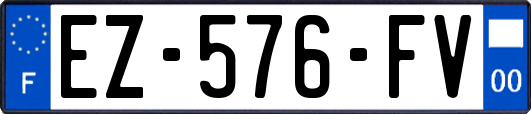 F
EZ-576-FV
00